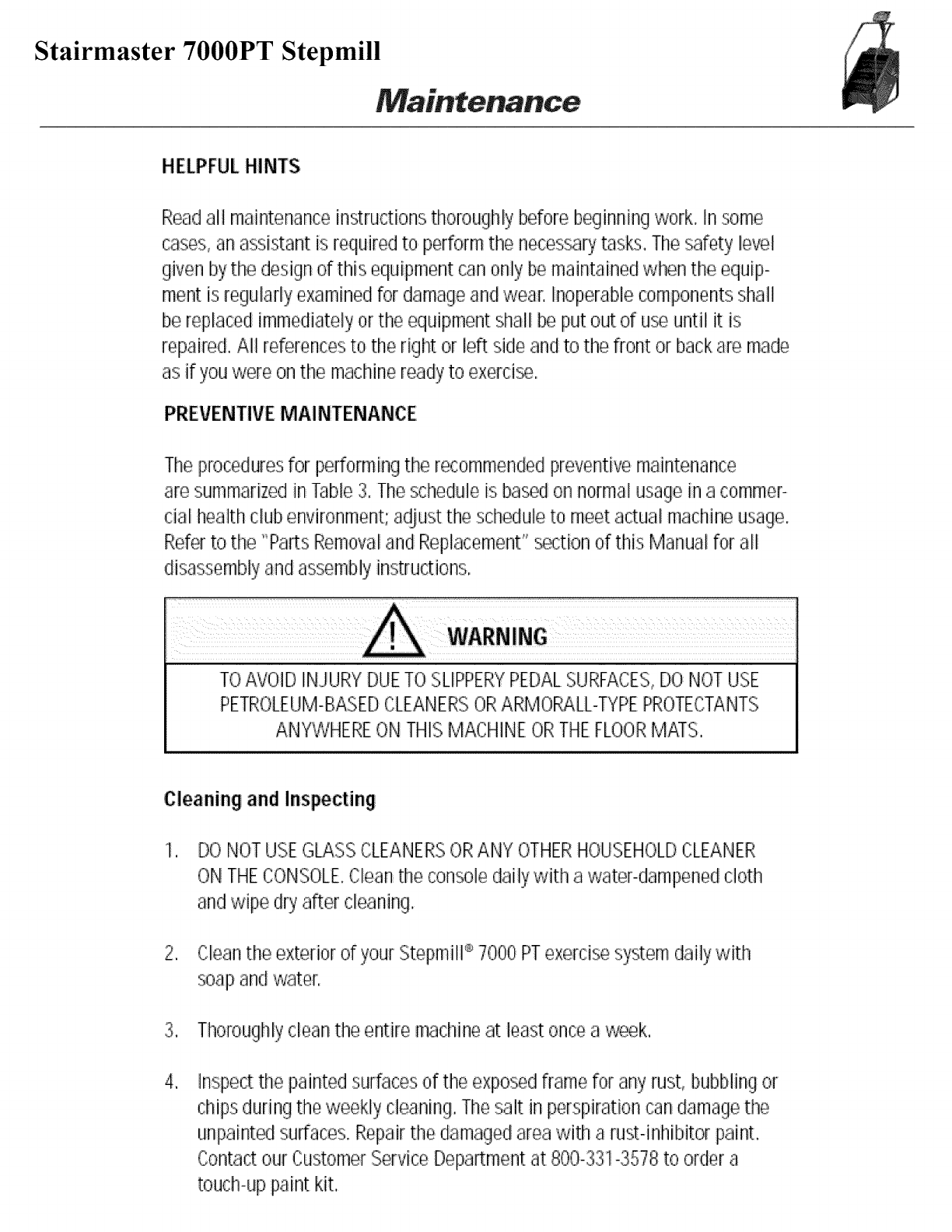 Stairmaster 7000PT Stepmill

Maintenance

HELPFUL HINTS

Read all maintenance instructions thoroughly before beginning work. In some cases, an assistant is required to perform the necessary tasks. The safety level given by the design of this equipment can only be maintained when the equipment is regularly examined for damage and wear. Inoperable components shall be replaced immediately or the equipment shall be put out of use until it is repaired. All references to the right or left side and to the front or back are made as if you were on the machine ready to exercise.

PREVENTIVE MAINTENANCE

The procedures for performing the recommended preventive maintenance are summarized in Table 3. The schedule is based on normal usage in a commercial health club environment; adjust the schedule to meet actual machine usage. Refer to the "Parts Removal and Replacement" section of this Manual for all disassembly and assembly instructions.

WARNING

TO AVOID INJURY DUE TO SLIPPERY PEDAL SURFACES, DO NOT USE PETROLEUM-BASED CLEANERS OR ARMORALL-TYPE PROTECTANTS ANYWHERE ON THIS MACHINE OR THE FLOOR MATS.

Cleaning and Inspecting

1. DO NOT USE GLASS CLEANERS OR ANY OTHER HOUSEHOLD CLEANER ON THE CONSOLE. Clean the console daily with a water-dampened cloth and wipe dry after cleaning.

2. Clean the exterior of your Stepmill® 7000 PT exercise system daily with soap and water.

3. Thoroughly clean the entire machine at least once a week.

4. Inspect the painted surfaces of the exposed frame for any rust, bubbling or chips during the weekly cleaning. The salt in perspiration can damage the unpainted surfaces. Repair the damaged area with a rust-inhibitor paint. Contact our Customer Service Department at 800-331-3578 to order a touch-up paint kit.